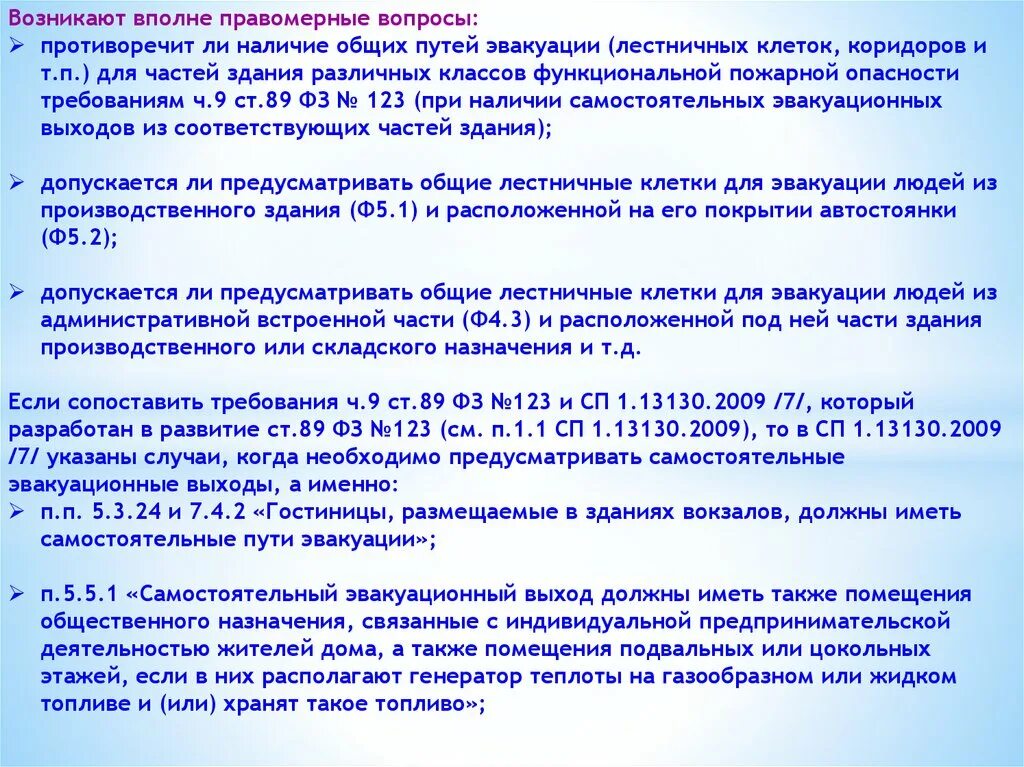 Возникают вполне правомерные вопросы:
➢ противоречит ли наличие общих путей эвакуации (лестничных клеток, коридоров и т.п.) для частей здания различных классов функциональной пожарной опасности требованиям ч.9 ст.89 ФЗ № 123 (при наличии самостоятельных эвакуационных выходов из соответствующих частей здания);

➢ допускается ли предусматривать общие лестничные клетки для эвакуации людей из производственного здания (Ф5.1) и расположенной на его покрытии автостоянки (Ф5.2);

➢ допускается ли предусматривать общие лестничные клетки для эвакуации людей из административной встроенной части (Ф4.3) и расположенной под ней части здания производственного или складского назначения и т.д.

Если сопоставить требования ч.9 ст.89 ФЗ №123 и СП 1.13130.2009 /7/, который разработан в развитие ст.89 ФЗ №123 (см. п.1.1 СП 1.13130.2009), то в СП 1.13130.2009 /7/ указаны случаи, когда необходимо предусматривать самостоятельные эвакуационные выходы, а именно:
➢ п.п. 5.3.24 и 7.4.2 «Гостиницы, размещаемые в зданиях вокзалов, должны иметь самостоятельные пути эвакуации»;

➢ п.5.5.1 «Самостоятельный эвакуационный выход должны иметь также помещения общественного назначения, связанные с индивидуальной предпринимательской деятельностью жителей дома, а также помещения подвальных или цокольных этажей, если в них располагают генератор теплоты на газообразном или жидком топливе и (или) хранят такое топливо»;